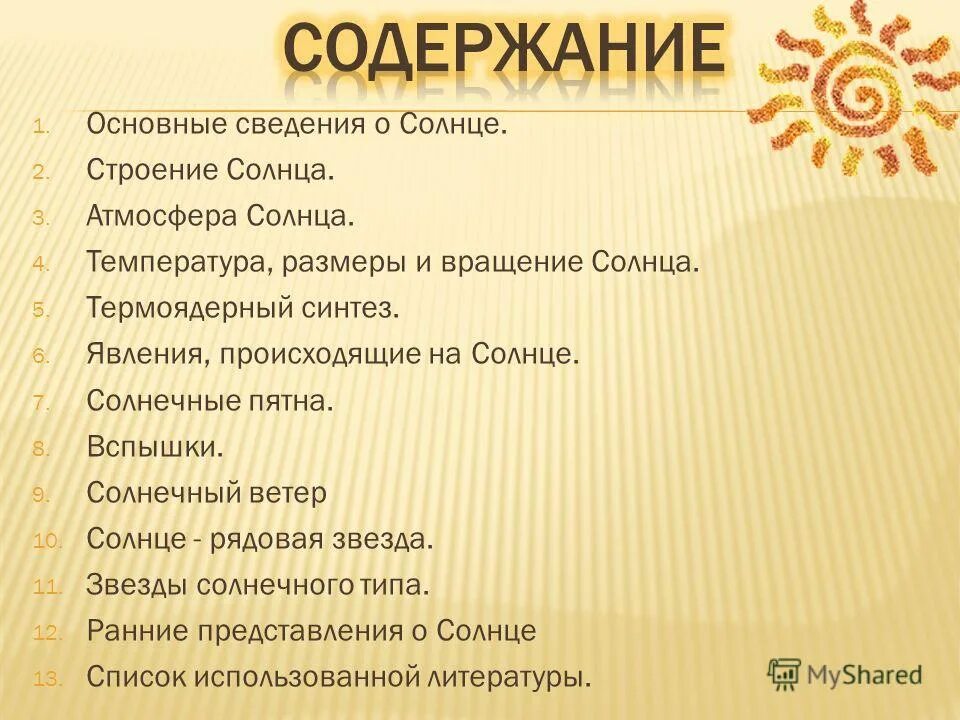 СОДЕРЖАНИЕ

1. Основные сведения о Солнце.
2. Строение Солнца.
3. Атмосфера Солнца.
4. Температура, размеры и вращение Солнца.
5. Термоядерный синтез.
6. Явления, происходящие на Солнце.
7. Солнечные пятна.
8. Вспышки.
9. Солнечный ветер
10. Солнце - рядовая звезда.
11. Звезды солнечного типа.
12. Ранние представления о Солнце
13. Список использованной литературы.

MyShared